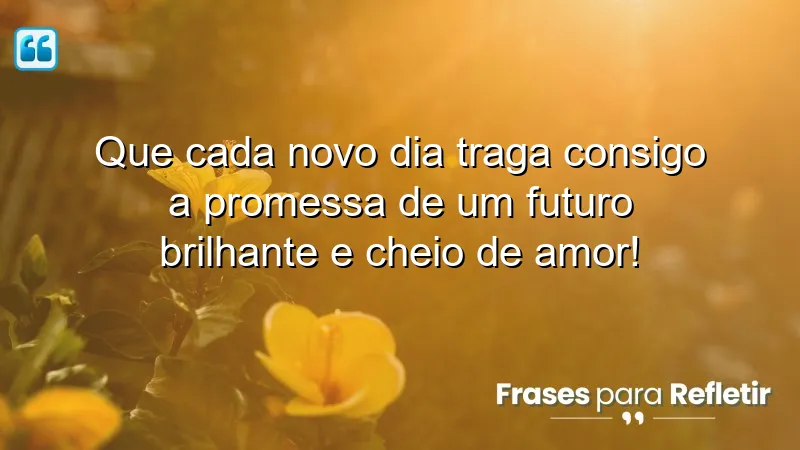 Que cada novo dia traga consigo a promessa de um futuro brilhante e cheio de amor!

Frases para Refletir